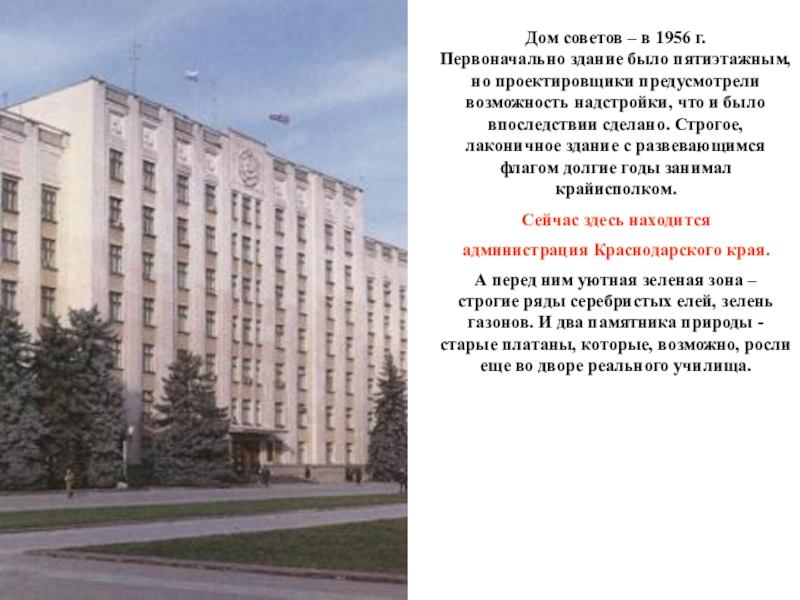 Дом советов – в 1956 г. Первоначально здание было пятиэтажным, но проектировщики предусмотрели возможность надстройки, что и было впоследствии сделано. Строгое, лаконичное здание с развевающимся флагом долгие годы занимал крайисполком.

Сейчас здесь находится

администрация Краснодарского края.

А перед ним уютная зеленая зона – строгие ряды серебристых елей, зелень газонов. И два памятника природы - старые платаны, которые, возможно, росли еще во дворе реального училища.